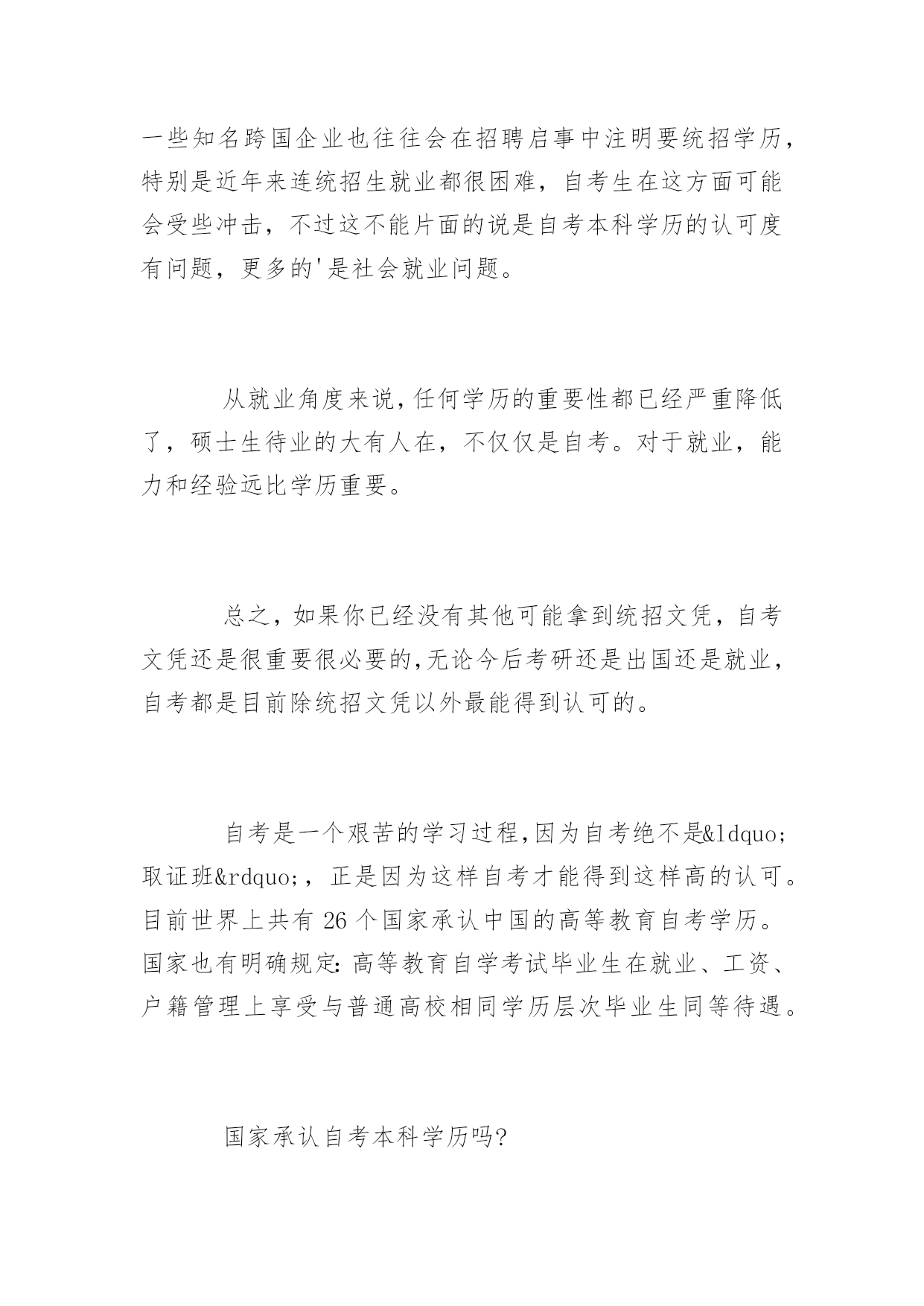 一些知名跨国企业也往往会在招聘启事中注明要统招学历，特别是近年来连统招生就业都很困难，自考生在这方面可能会受些冲击，不过这不能片面的说是自考本科学历的认可度有问题，更多的'是社会就业问题。

从就业角度来说，任何学历的重要性都已经严重降低了，硕士生待业的大有人在，不仅仅是自考。对于就业，能力和经验远比学历重要。

总之，如果你已经没有其他可能拿到统招文凭，自考文凭还是很重要很必要的，无论今后考研还是出国还是就业，自考都是目前除统招文凭以外最能得到认可的。

自考是一个艰苦的学习过程，因为自考绝不是&ldquo;取证班&rdquo;，正是因为这样自考才能得到这样高的认可。目前世界上共有 26 个国家承认中国的高等教育自考学历。国家也有明确规定：高等教育自学考试毕业生在就业、工资、户籍管理上享受与普通高校相同学历层次毕业生同等待遇。

国家承认自考本科学历吗?